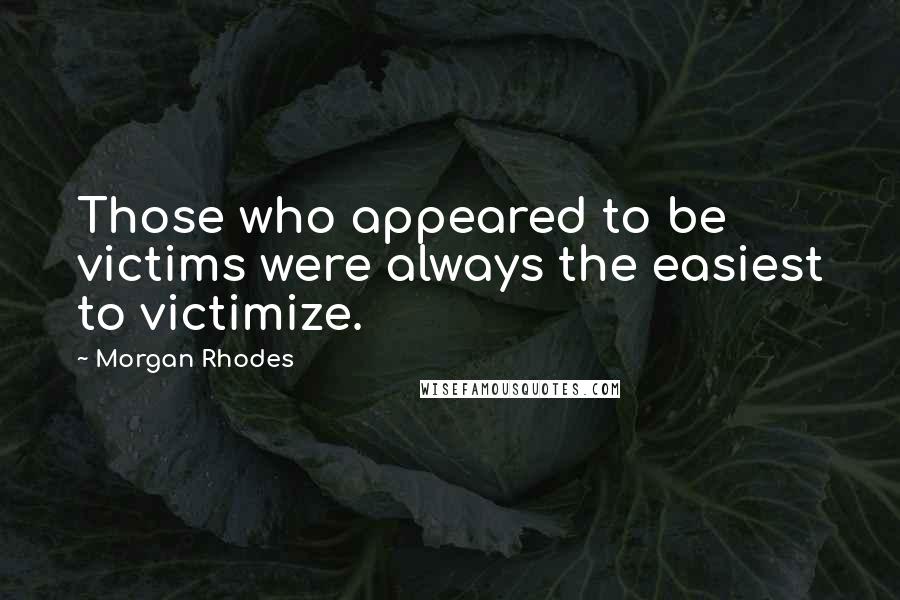 Those who appeared to be victims were always the easiest to victimize.

~ Morgan Rhodes

WISEFAMOUSQUOTES.COM